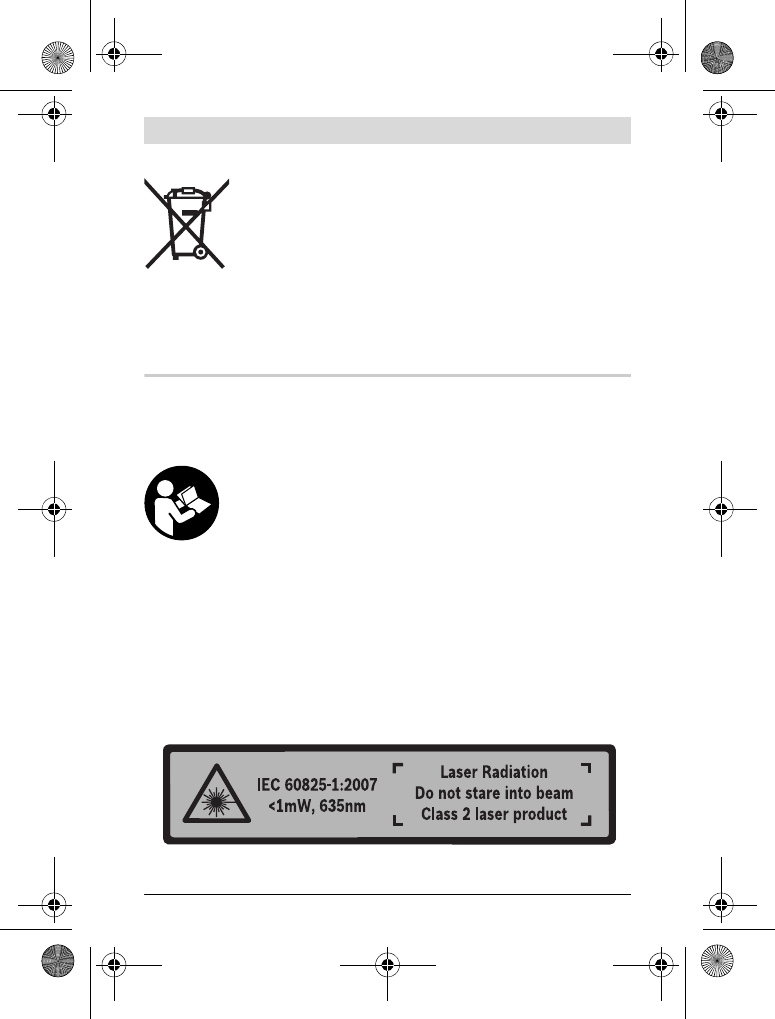 IEC 60825-1:2007
<1mW, 635nm

Laser Radiation
Do not stare into beam
Class 2 laser product